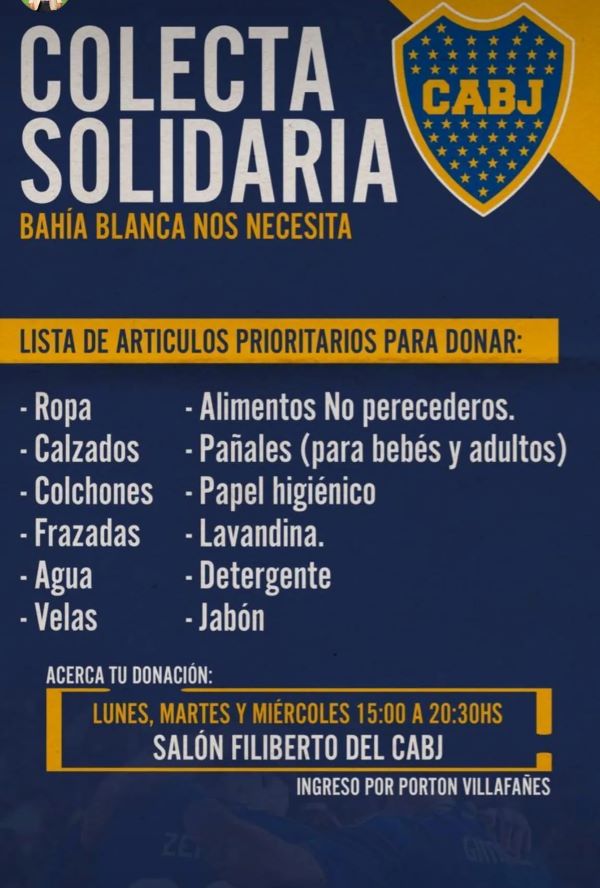 COLECTA SOLIDARIA

CABJ

BAHÍA BLANCA NOS NECESITA

LISTA DE ARTICULOS PRIORITARIOS PARA DONAR:

- Ropa
- Calzados
- Colchones
- Frazadas
- Agua
- Velas

- Alimentos No perecederos.
- Pañales (para bebés y adultos)
- Papel higiénico
- Lavandina.
- Detergente
- Jabón

ACERCA TU DONACIÓN:

LUNES, MARTES Y MIÉRCOLES 15:00 A 20:30HS
SALÓN FILIBERTO DEL CABJ

INGRESO POR PORTON VILLAFAÑES